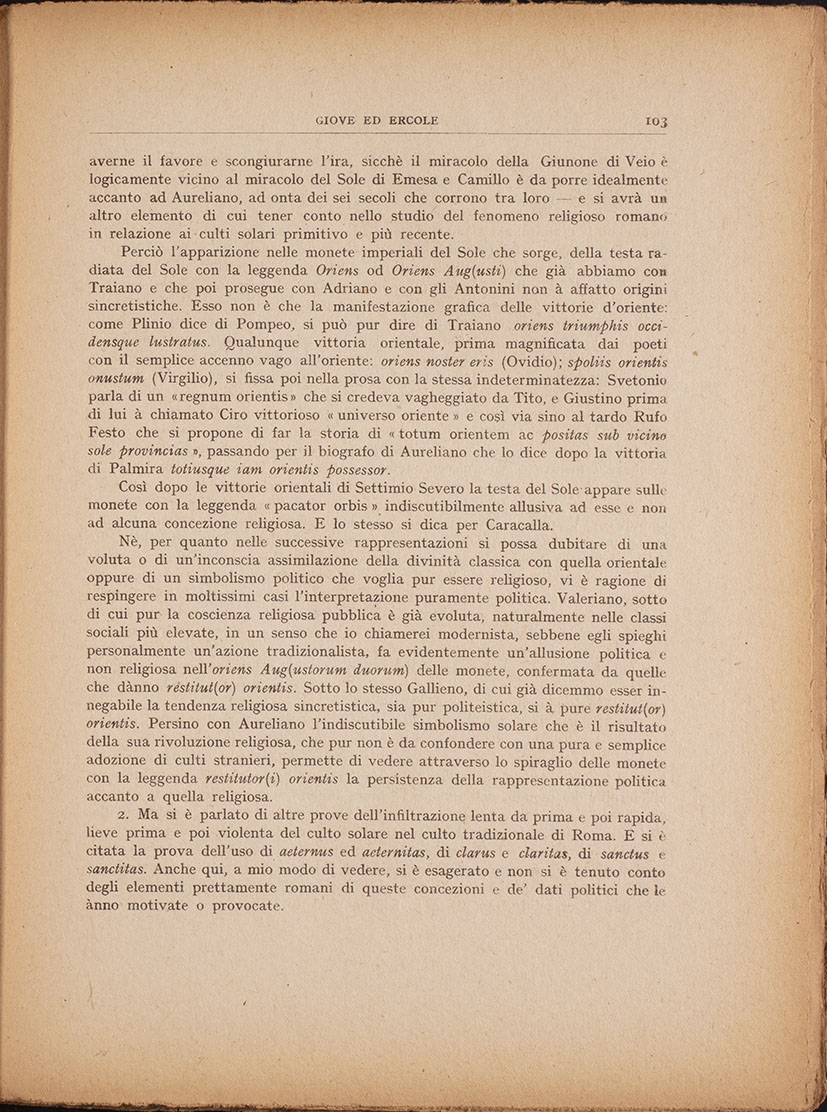 GIOVE ED ERCOLE 103

averne il favore e scongiurarne l'ira, sicchè il miracolo della Giunone di Veio è logicamente vicino al miracolo del Sole di Emesa e Camillo è da porre idealmente accanto ad Aureliano, ad onta dei sei secoli che corrono tra loro — e si avrà un altro elemento di cui tener conto nello studio del fenomeno religioso romano in relazione ai culti solari primitivo e più recente.

Perciò l'apparizione nelle monete imperiali del Sole che sorge, della testa radiata del Sole con la leggenda Oriens od Oriens Aug(usti) che già abbiamo con Traiano e che poi prosegue con Adriano e con gli Antonini non à affatto origini sincretistiche. Esso non è che la manifestazione grafica delle vittorie d'oriente: come Plinio dice di Pompeo, si può pur dire di Traiano oriens triumphis occidensque lustratus. Qualunque vittoria orientale, prima magnificata dai poeti con il semplice accenno vago all'oriente: oriens noster eris (Ovidio); spoliis orientis onustum (Virgilio), si fissa poi nella prosa con la stessa indeterminatezza: Svetonio parla di un «regnum orientis» che si credeva vagheggiato da Tito, e Giustino prima di lui à chiamato Ciro vittorioso « universo oriente » e così via sino al tardo Rufo Festo che si propone di far la storia di « totum orientem ac positas sub vicino sole provincias », passando per il biografo di Aureliano che lo dice dopo la vittoria di Palmira totiusque iam orientis possessor.

Così dopo le vittorie orientali di Settimio Severo la testa del Sole appare sulle monete con la leggenda « pacator orbis » indiscutibilmente allusiva ad esse e non ad alcuna concezione religiosa. E lo stesso si dica per Caracalla.

Nè, per quanto nelle successive rappresentazioni si possa dubitare di una voluta o di un'inconscia assimilazione della divinità classica con quella orientale oppure di un simbolismo politico che voglia pur essere religioso, vi è ragione di respingere in moltissimi casi l'interpretazione puramente politica. Valeriano, sotto di cui pur la coscienza religiosa pubblica è già evoluta, naturalmente nelle classi sociali più elevate, in un senso che io chiamerei modernista, sebbene egli spieghi personalmente un'azione tradizionalista, fa evidentemente un'allusione politica e non religiosa nell'oriens Aug(ustorum duorum) delle monete, confermata da quelle che dànno restitut(or) orientis. Sotto lo stesso Gallieno, di cui già dicemmo esser innegabile la tendenza religiosa sincretistica, sia pur politeistica, si à pure restitut(or) orientis. Persino con Aureliano l'indiscutibile simbolismo solare che è il risultato della sua rivoluzione religiosa, che pur non è da confondere con una pura e semplice adozione di culti stranieri, permette di vedere attraverso lo spiraglio delle monete con la leggenda restitutor(i) orientis la persistenza della rappresentazione politica accanto a quella religiosa.

2. Ma si è parlato di altre prove dell'infiltrazione lenta da prima e poi rapida, lieve prima e poi violenta del culto solare nel culto tradizionale di Roma. E si è citata la prova dell'uso di aeternus ed aeternitas, di clarus e claritas, di sanctus e sanctitas. Anche qui, a mio modo di vedere, si è esagerato e non si è tenuto conto degli elementi prettamente romani di queste concezioni e de' dati politici che le ànno motivate o provocate.